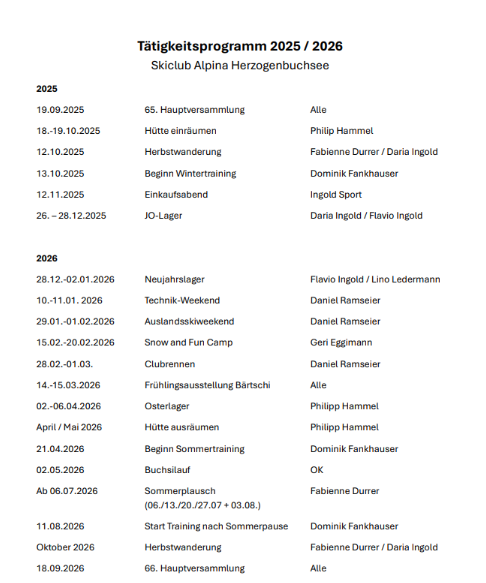 Tätigkeitsprogramm 2025 / 2026
Skiclub Alpina Herzogenbuchsee

2025

| | | |
|---|---|---|
| 19.09.2025 | 65. Hauptversammlung | Alle |
| 18.-19.10.2025 | Hütte einräumen | Philip Hammel |
| 12.10.2025 | Herbstwanderung | Fabienne Durrer / Daria Ingold |
| 13.10.2025 | Beginn Wintertraining | Dominik Fankhauser |
| 12.11.2025 | Einkaufsabend | Ingold Sport |
| 26. – 28.12.2025 | JO-Lager | Daria Ingold / Flavio Ingold |

2026

| | | |
|---|---|---|
| 28.12.-02.01.2026 | Neujahrslager | Flavio Ingold / Lino Ledermann |
| 10.-11.01. 2026 | Technik-Weekend | Daniel Ramseier |
| 29.01.-01.02.2026 | Auslandsskiweekend | Daniel Ramseier |
| 15.02.-20.02.2026 | Snow and Fun Camp | Geri Eggimann |
| 28.02.-01.03. | Clubrennen | Daniel Ramseier |
| 14.-15.03.2026 | Frühlingsausstellung Bärtschi | Alle |
| 02.-06.04.2026 | Osterlager | Philipp Hammel |
| April / Mai 2026 | Hütte ausräumen | Philipp Hammel |
| 21.04.2026 | Beginn Sommertraining | Dominik Fankhauser |
| 02.05.2026 | Buchsilauf | OK |
| Ab 06.07.2026 | Sommerplausch (06./13./20./27.07 + 03.08.) | Fabienne Durrer |
| 11.08.2026 | Start Training nach Sommerpause | Dominik Fankhauser |
| Oktober 2026 | Herbstwanderung | Fabienne Durrer / Daria Ingold |
| 18.09.2026 | 66. Hauptversammlung | Alle |